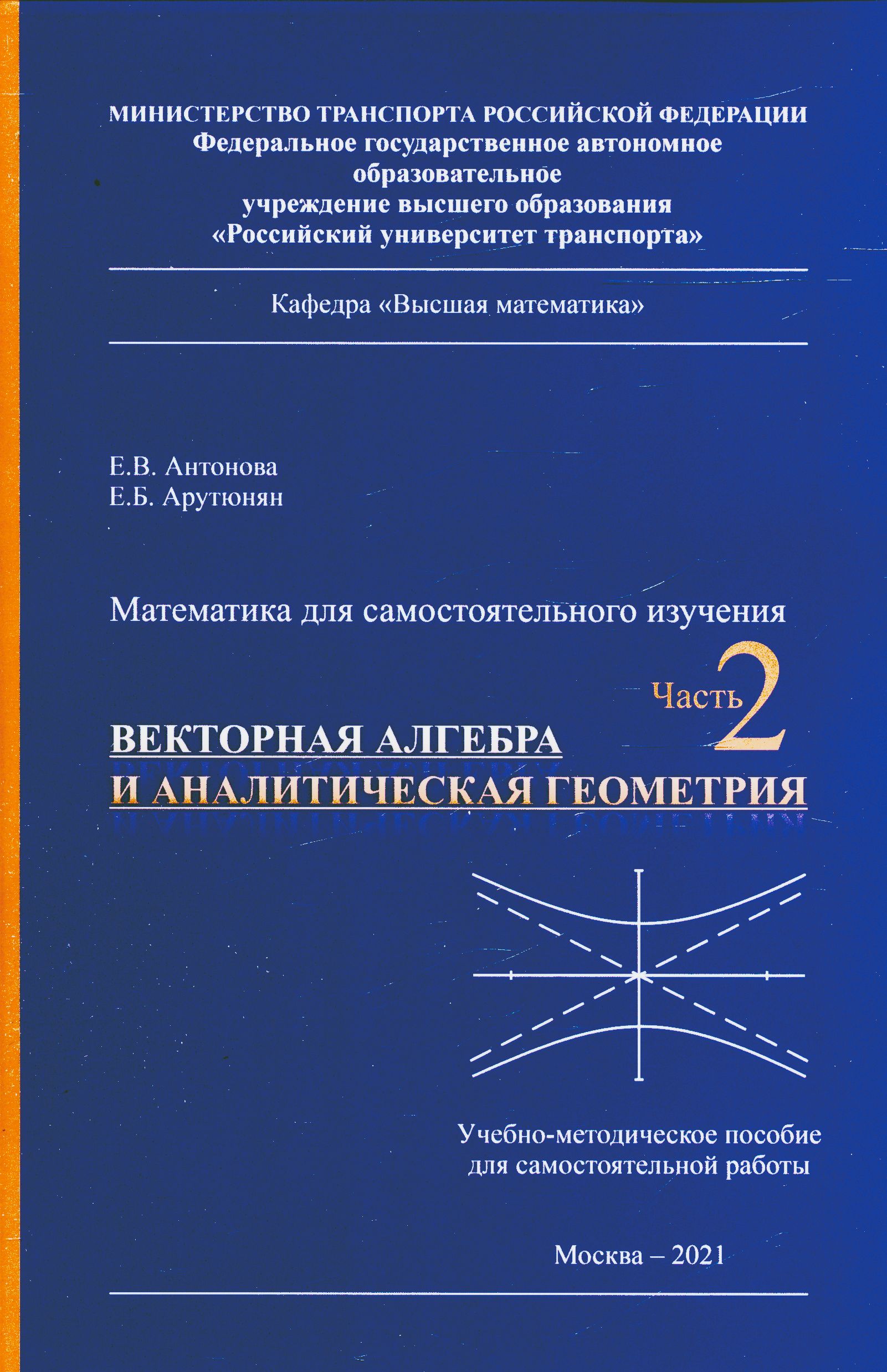 МИНИСТЕРСТВО ТРАНСПОРТА РОССИЙСКОЙ ФЕДЕРАЦИИ
Федеральное государственное автономное образовательное учреждение высшего образования
«Российский университет транспорта»

Кафедра «Высшая математика»

Е.В. Антонова
Е.Б. Арутюнян

Математика для самостоятельного изучения

Часть 2

ВЕКТОРНАЯ АЛГЕБРА
И АНАЛИТИЧЕСКАЯ ГЕОМЕТРИЯ

Учебно-методическое пособие
для самостоятельной работы

Москва – 2021